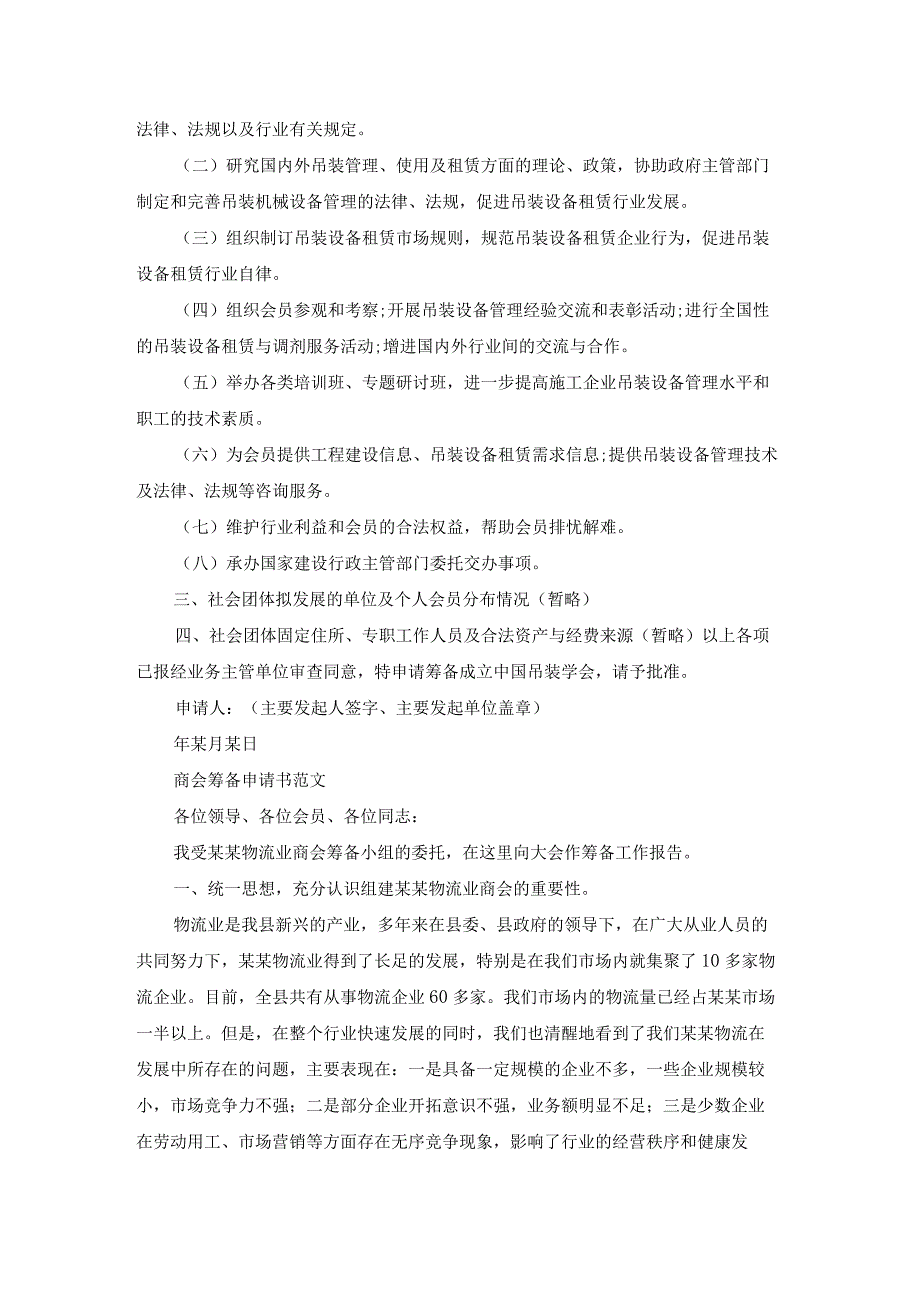 法律、法规以及行业有关规定。

（二）研究国内外吊装管理、使用及租赁方面的理论、政策，协助政府主管部门制定和完善吊装机械设备管理的法律、法规，促进吊装设备租赁行业发展。

（三）组织制订吊装设备租赁市场规则，规范吊装设备租赁企业行为，促进吊装设备租赁行业自律。

（四）组织会员参观和考察;开展吊装设备管理经验交流和表彰活动;进行全国性的吊装设备租赁与调剂服务活动;增进国内外行业间的交流与合作。

（五）举办各类培训班、专题研讨班，进一步提高施工企业吊装设备管理水平和职工的技术素质。

（六）为会员提供工程建设信息、吊装设备租赁需求信息;提供吊装设备管理技术及法律、法规等咨询服务。

（七）维护行业利益和会员的合法权益，帮助会员排忧解难。

（八）承办国家建设行政主管部门委托交办事项。

三、社会团体拟发展的单位及个人会员分布情况（暂略）

四、社会团体固定住所、专职工作人员及合法资产与经费来源（暂略）以上各项已报经业务主管单位审查同意，特申请筹备成立中国吊装学会，请予批准。

申请人：（主要发起人签字、主要发起单位盖章）

年某月某日

商会筹备申请书范文

各位领导、各位会员、各位同志：

我受某某物流业商会筹备小组的委托，在这里向大会作筹备工作报告。

一、统一思想，充分认识组建某某物流业商会的重要性。

物流业是我县新兴的产业，多年来在县委、县政府的领导下，在广大从业人员的共同努力下，某某物流业得到了长足的发展，特别是在我们市场内就集聚了10多家物流企业。目前，全县共有从事物流企业60多家。我们市场内的物流量已经占某某市场一半以上。但是，在整个行业快速发展的同时，我们也清醒地看到了我们某某物流在发展中所存在的问题，主要表现在：一是具备一定规模的企业不多，一些企业规模较小，市场竞争力不强；二是部分企业开拓意识不强，业务额明显不足；三是少数企业在劳动用工、市场营销等方面存在无序竞争现象，影响了行业的经营秩序和健康发